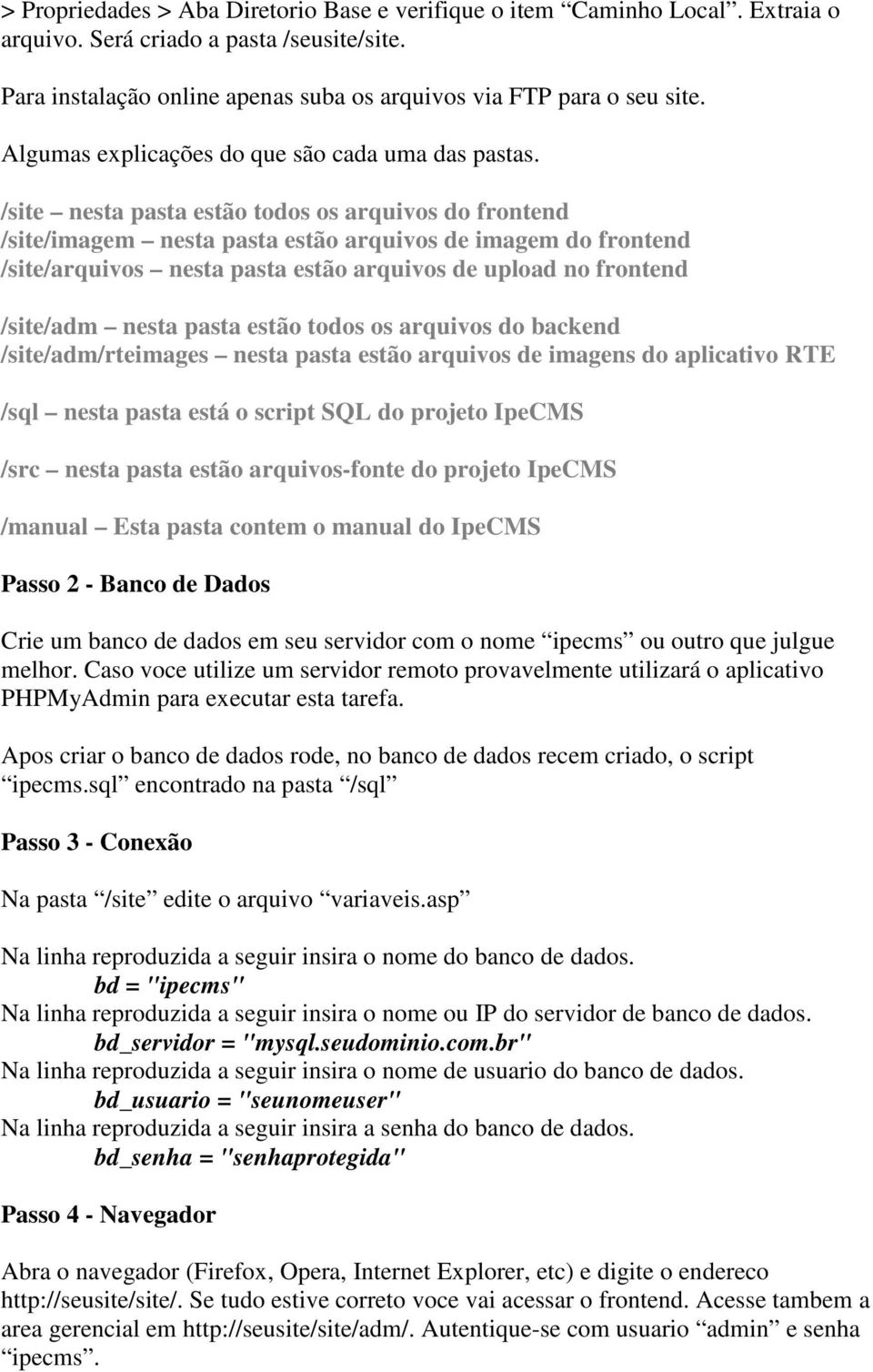 > Propriedades > Aba Diretorio Base e verifique o item “Caminho Local”. Extraia o arquivo. Será criado a pasta /seusite/site.

Para instalação online apenas suba os arquivos via FTP para o seu site.

Algumas explicações do que são cada uma das pastas.

/site – nesta pasta estão todos os arquivos do frontend
/site/imagem – nesta pasta estão arquivos de imagem do frontend
/site/arquivos – nesta pasta estão arquivos de upload no frontend

/site/adm – nesta pasta estão todos os arquivos do backend
/site/adm/rteimages – nesta pasta estão arquivos de imagens do aplicativo RTE

/sql – nesta pasta está o script SQL do projeto IpeCMS

/src – nesta pasta estão arquivos-fonte do projeto IpeCMS

/manual – Esta pasta contem o manual do IpeCMS

Passo 2 - Banco de Dados

Crie um banco de dados em seu servidor com o nome “ipecms” ou outro que julgue melhor. Caso voce utilize um servidor remoto provavelmente utilizará o aplicativo PHPMyAdmin para executar esta tarefa.

Apos criar o banco de dados rode, no banco de dados recem criado, o script “ipecms.sql” encontrado na pasta “/sql”

Passo 3 - Conexão

Na pasta “/site” edite o arquivo “variaveis.asp”

Na linha reproduzida a seguir insira o nome do banco de dados.
bd = "ipecms"
Na linha reproduzida a seguir insira o nome ou IP do servidor de banco de dados.
bd_servidor = "mysql.seudominio.com.br"
Na linha reproduzida a seguir insira o nome de usuario do banco de dados.
bd_usuario = "seunomeuser"
Na linha reproduzida a seguir insira a senha do banco de dados.
bd_senha = "senhaprotegida"

Passo 4 - Navegador

Abra o navegador (Firefox, Opera, Internet Explorer, etc) e digite o endereco http://seusite/site/. Se tudo estive correto voce vai acessar o frontend. Acesse tambem a area gerencial em http://seusite/site/adm/. Autentique-se com usuario “admin” e senha “ipecms”.